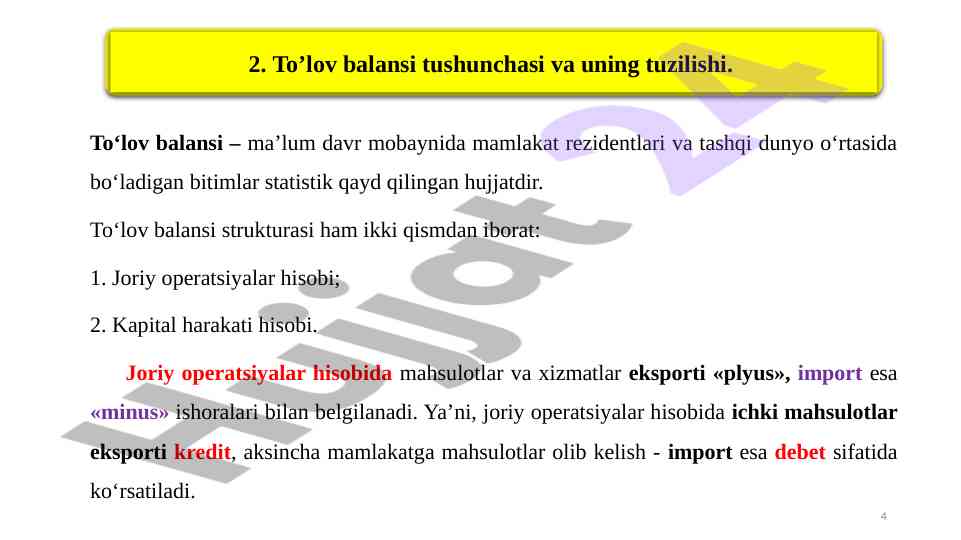 2. To’lov balansi tushunchasi va uning tuzilishi.

To‘lov balansi – ma’lum davr mobaynida mamlakat rezidentlari va tashqi dunyo o‘rtasida bo‘ladigan bitimlar statistik qayd qilingan hujjatdir.

To‘lov balansi strukturasi ham ikki qismdan iborat:

1. Joriy operatsiyalar hisobi;

2. Kapital harakati hisobi.

Joriy operatsiyalar hisobida mahsulotlar va xizmatlar eksporti «plyus», import esa «minus» ishoralari bilan belgilanadi. Ya’ni, joriy operatsiyalar hisobida ichki mahsulotlar eksporti kredit, aksincha mamlakatga mahsulotlar olib kelish - import esa debet sifatida ko‘rsatiladi.

Hujjat 24

4